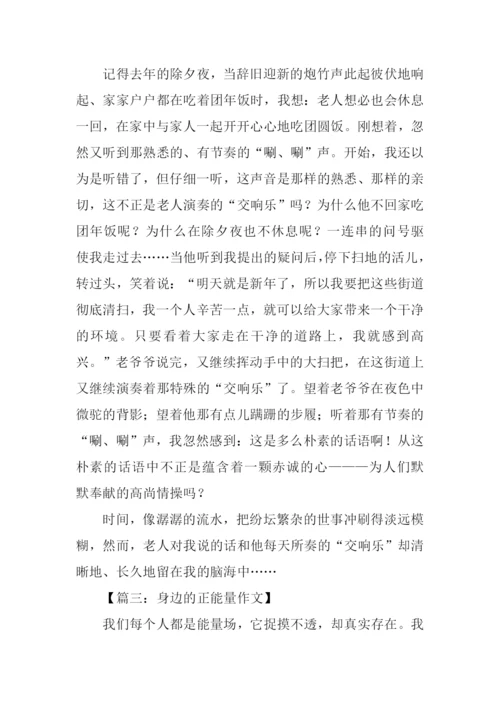 记得去年的除夕夜，当辞旧迎新的炮竹声此起彼伏地响起、家家户户都在吃着团年饭时，我想：老人想必也会休息一回，在家中与家人一起开开心心地吃团圆饭。刚想着，忽然又听到那熟悉的、有节奏的“唰、唰”声。开始，我还以为是听错了，但仔细一听，这声音是那样的熟悉、那样的亲切，这不正是老人演奏的“交响乐”吗？为什么他不回家吃团年饭呢？为什么在除夕夜也不休息呢？一连串的问号驱使我走过去……当他听到我提出的疑问后，停下扫地的活儿，转过头，笑着说：“明天就是新年了，所以我要把这些街道彻底清扫，我一个人辛苦一点，就可以给大家带来一个干净的环境。只要看着大家走在干净的道路上，我就感到高兴。”老爷爷说完，又继续挥动手中的大扫把，在这街道上又继续演奏着那特殊的“交响乐”了。望着老爷爷在夜色中微驼的背影；望着他那有点儿蹒跚的步履；听着那有节奏的“唰、唰”声，我忽然感到：这是多么朴素的话语啊！从这朴素的话语中不正是蕴含着一颗赤诚的心———为人们默默奉献的高尚情操吗？

时间，像潺潺的流水，把纷坛繁杂的世事冲刷得淡远模糊，然而，老人对我说的话和他每天所奏的“交响乐”却清晰地、长久地留在我的脑海中……

【篇三：身边的正能量作文】

我们每个人都是能量场，它捉摸不透，却真实存在。我